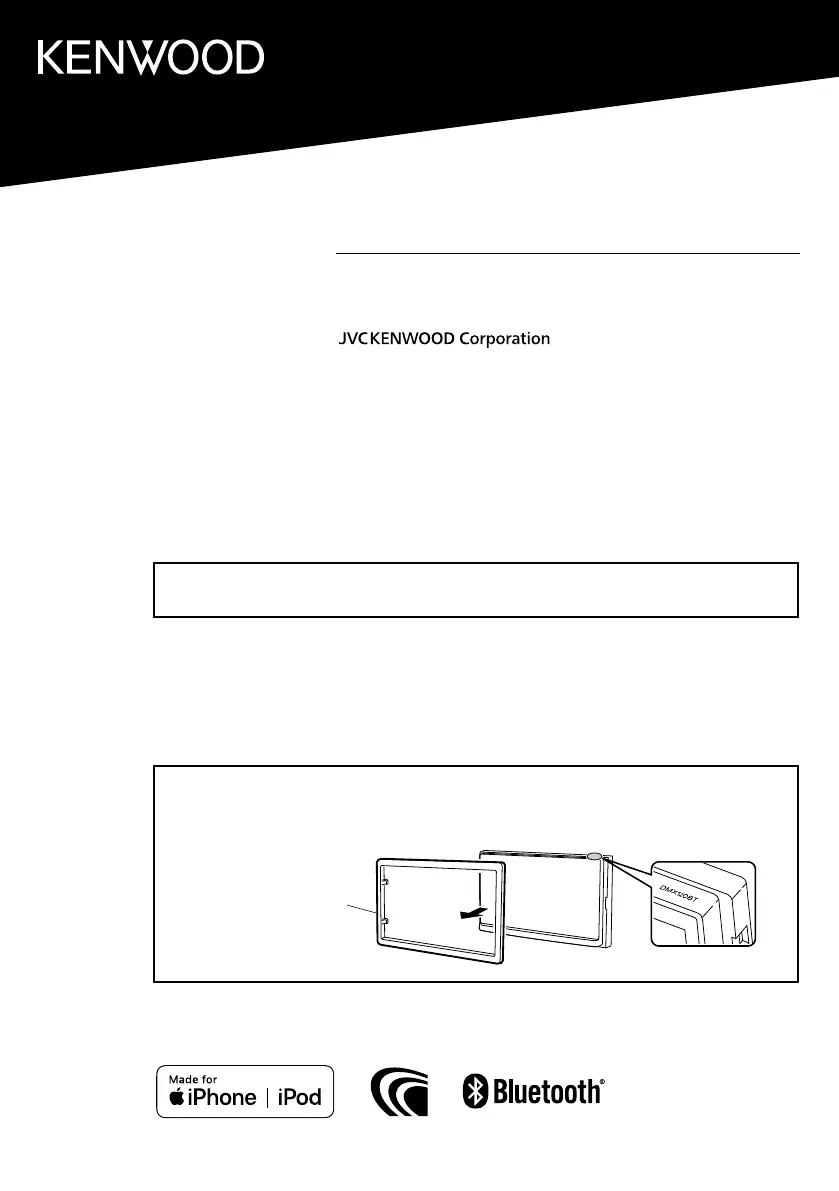 KENWOOD

JVCKENWOOD Corporation

DMX120BT

Made for
iPhone | iPod

Bluetooth®